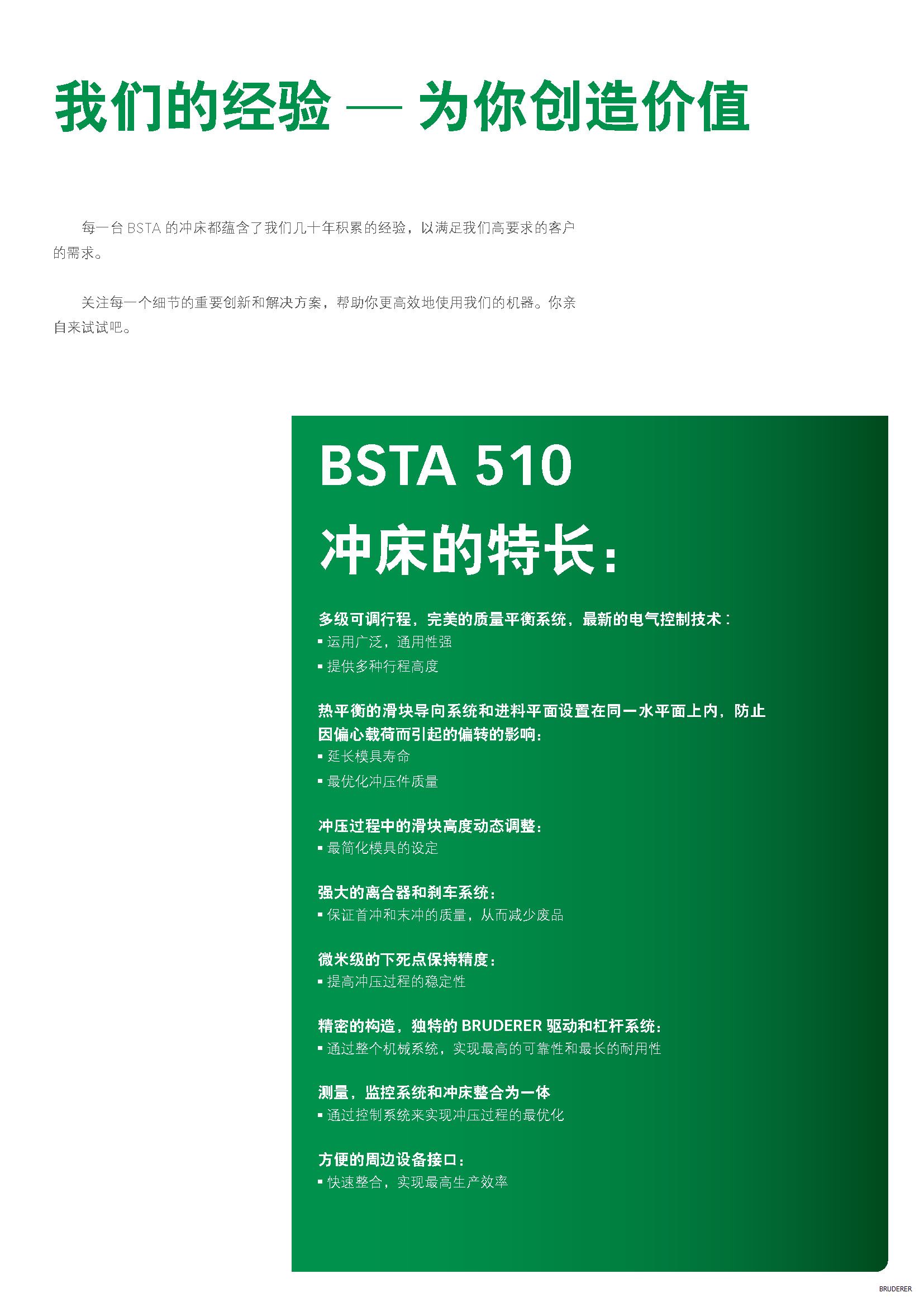 我们的经验 — 为你创造价值

每一台 BSTA 的冲床都蕴含了我们几十年积累的经验，以满足我们高要求的客户的需求。

关注每一个细节的重要创新和解决方案，帮助你更高效地使用我们的机器。你亲自来试试吧。

BSTA 510
冲床的特长：

多级可调行程，完美的质量平衡系统，最新的电气控制技术：
▪ 运用广泛，通用性强
▪ 提供多种行程高度

热平衡的滑块导向系统和进料平面设置在同一水平面上内，防止因偏心载荷而引起的偏转的影响：
▪ 延长模具寿命
▪ 最优化冲压件质量

冲压过程中的滑块高度动态调整：
▪ 最简化模具的设定

强大的离合器和刹车系统：
▪ 保证首冲和末冲的质量，从而减少废品

微米级的下死点保持精度：
▪ 提高冲压过程的稳定性

精密的构造，独特的 BRUDERER 驱动和杠杆系统：
▪ 通过整个机械系统，实现最高的可靠性和最长的耐用性

测量，监控系统和冲床整合为一体
▪ 通过控制系统来实现冲压过程的最优化

方便的周边设备接口：
▪ 快速整合，实现最高生产效率

BRUDERER